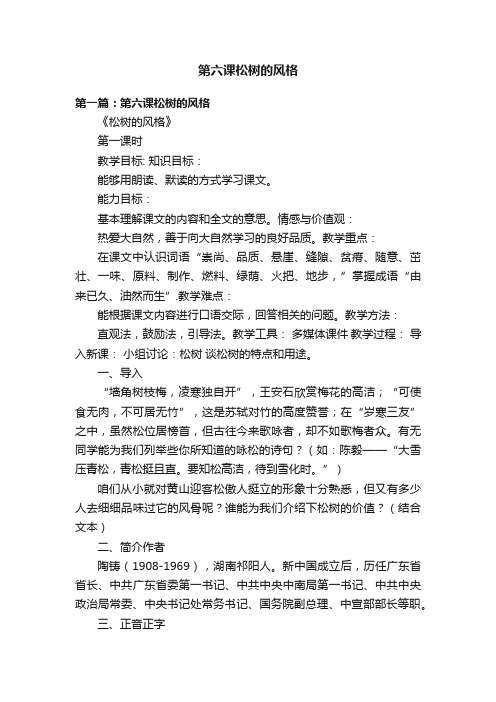 第六课松树的风格

第一篇：第六课松树的风格

《松树的风格》

第一课时

教学目标: 知识目标：

能够用朗读、默读的方式学习课文。

能力目标：

基本理解课文的内容和全文的意思。情感与价值观：

热爱大自然，善于向大自然学习的良好品质。教学重点：

在课文中认识词语“崇尚、品质、悬崖、缝隙、贫瘠、随意、茁壮、一味、原料、制作、燃料、绿荫、火把、地步，”掌握成语“由来已久、油然而生”.教学难点：

能根据课文内容进行口语交际，回答相关的问题。教学方法：

直观法，鼓励法，引导法。教学工具： 多媒体课件 教学过程： 导入新课： 小组讨论：松树 谈松树的特点和用途。

一、导入

“墙角树枝梅，凌寒独自开”，王安石欣赏梅花的高洁；“可使食无肉，不可居无竹”，这是苏轼对竹的高度赞誉；在“岁寒三友”之中，虽然松位居榜首，但古往今来歌咏者，却不如歌梅者众。有无同学能为我们列举些你所知道的咏松的诗句？（如：陈毅——“大雪压青松，青松挺且直。要知松高洁，待到雪化时。”）

咱们从小就对黄山迎客松傲人挺立的形象十分熟悉，但又有多少人去细细品味过它的风骨呢？谁能为我们介绍下松树的价值？（结合文本）

二、简介作者

陶铸（1908-1969），湖南祁阳人。新中国成立后，历任广东省省长、中共广东省委第一书记、中共中央中南局第一书记、中共中央政治局常委、中央书记处常务书记、国务院副总理、中宣部部长等职。

三、正音正字